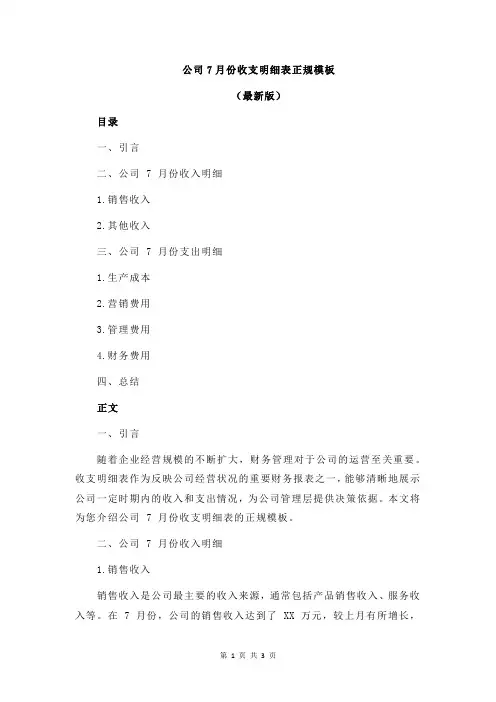 公司 7 月份收支明细表正规模板

（最新版）

目录

一、引言

二、公司 7 月份收入明细

1.销售收入

2.其他收入

三、公司 7 月份支出明细

1.生产成本

2.营销费用

3.管理费用

4.财务费用

四、总结

正文

一、引言

随着企业经营规模的不断扩大，财务管理对于公司的运营至关重要。收支明细表作为反映公司经营状况的重要财务报表之一，能够清晰地展示公司一定时期内的收入和支出情况，为公司管理层提供决策依据。本文将为您介绍公司 7 月份收支明细表的正规模板。

二、公司 7 月份收入明细

1.销售收入

销售收入是公司最主要的收入来源，通常包括产品销售收入、服务收入等。在 7 月份，公司的销售收入达到了 XX 万元，较上月有所增长，

第 1 页 共 3 页